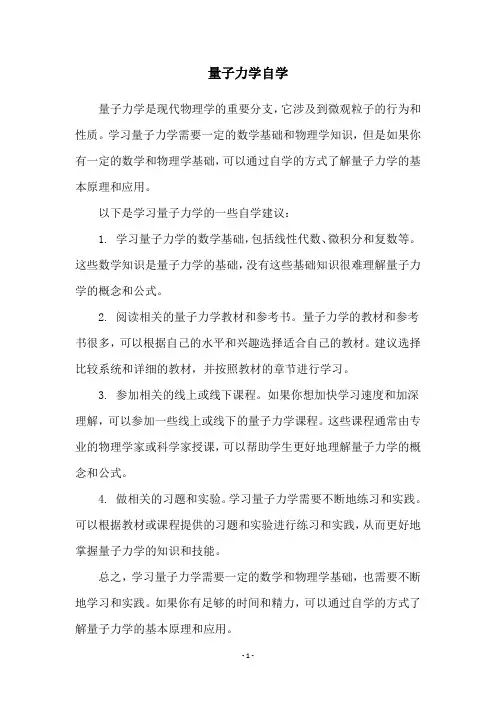 量子力学自学

量子力学是现代物理学的重要分支，它涉及到微观粒子的行为和性质。学习量子力学需要一定的数学基础和物理学知识，但是如果你有一定的数学和物理学基础，可以通过自学的方式了解量子力学的基本原理和应用。

以下是学习量子力学的一些自学建议：

1. 学习量子力学的数学基础，包括线性代数、微积分和复数等。这些数学知识是量子力学的基础，没有这些基础知识很难理解量子力学的概念和公式。

2. 阅读相关的量子力学教材和参考书。量子力学的教材和参考书很多，可以根据自己的水平和兴趣选择适合自己的教材。建议选择比较系统和详细的教材，并按照教材的章节进行学习。

3. 参加相关的线上或线下课程。如果你想加快学习速度和加深理解，可以参加一些线上或线下的量子力学课程。这些课程通常由专业的物理学家或科学家授课，可以帮助学生更好地理解量子力学的概念和公式。

4. 做相关的习题和实验。学习量子力学需要不断地练习和实践。可以根据教材或课程提供的习题和实验进行练习和实践，从而更好地掌握量子力学的知识和技能。

总之，学习量子力学需要一定的数学和物理学基础，也需要不断地学习和实践。如果你有足够的时间和精力，可以通过自学的方式了解量子力学的基本原理和应用。

- 1 -